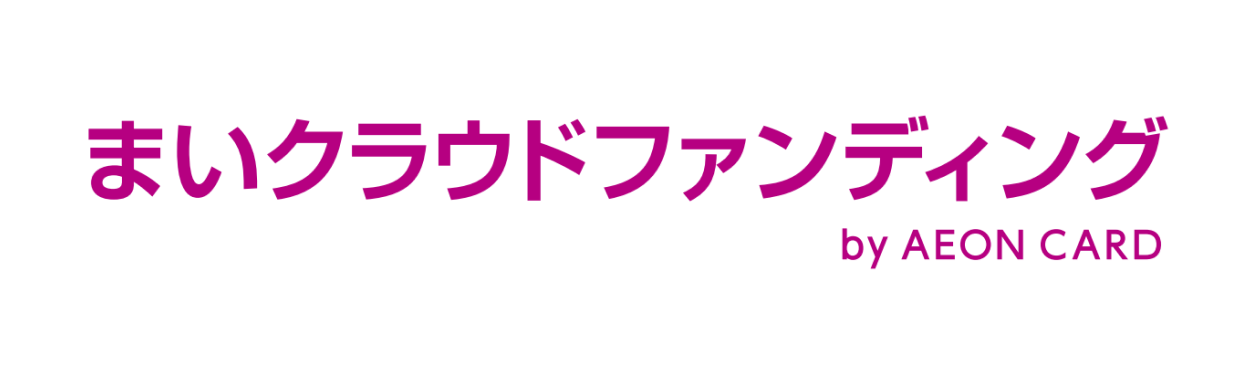 まいクラウドファンディング
by AEON CARD